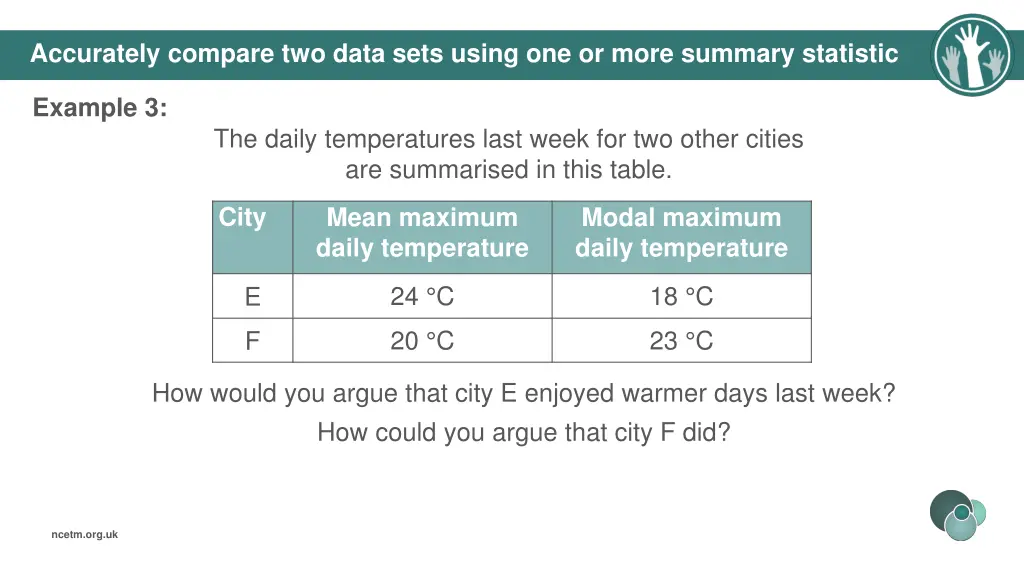 Accurately compare two data sets using one or more summary statistic

Example 3:

The daily temperatures last week for two other cities are summarised in this table.

| City | Mean maximum daily temperature | Modal maximum daily temperature |
|---|---|---|
| E | 24 °C | 18 °C |
| F | 20 °C | 23 °C |

How would you argue that city E enjoyed warmer days last week?

How could you argue that city F did?

ncetm.org.uk